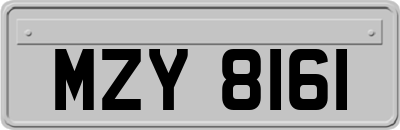 MZY 8161